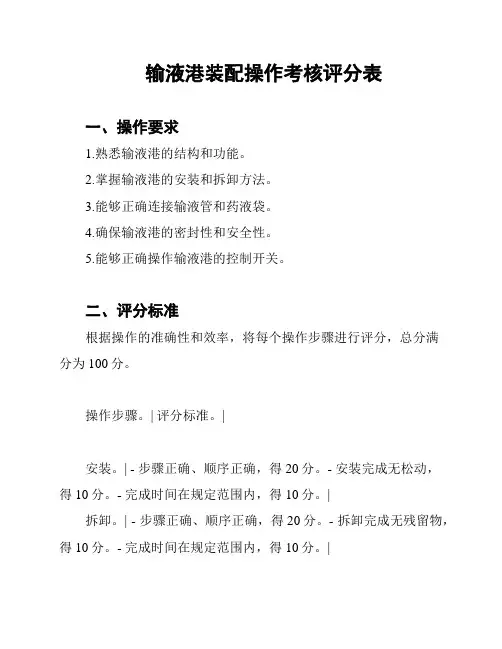 输液港装配操作考核评分表

一、操作要求

1.熟悉输液港的结构和功能。

2.掌握输液港的安装和拆卸方法。

3.能够正确连接输液管和药液袋。

4.确保输液港的密封性和安全性。

5.能够正确操作输液港的控制开关。

二、评分标准

根据操作的准确性和效率，将每个操作步骤进行评分，总分满分为 100 分。

操作步骤。| 评分标准。|

安装。| - 步骤正确、顺序正确，得 20 分。- 安装完成无松动，得 10 分。- 完成时间在规定范围内，得 10 分。|

拆卸。| - 步骤正确、顺序正确，得 20 分。- 拆卸完成无残留物，得 10 分。- 完成时间在规定范围内，得 10 分。|